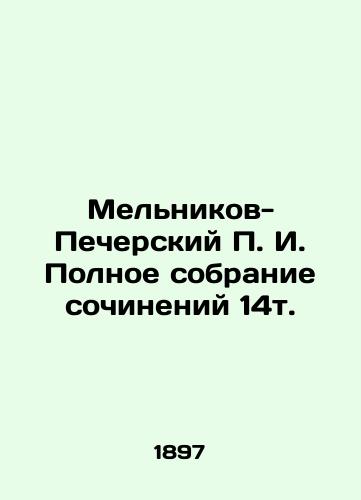 Мельников-Печерский П. И. Полное собрание сочинений 14т.

1897